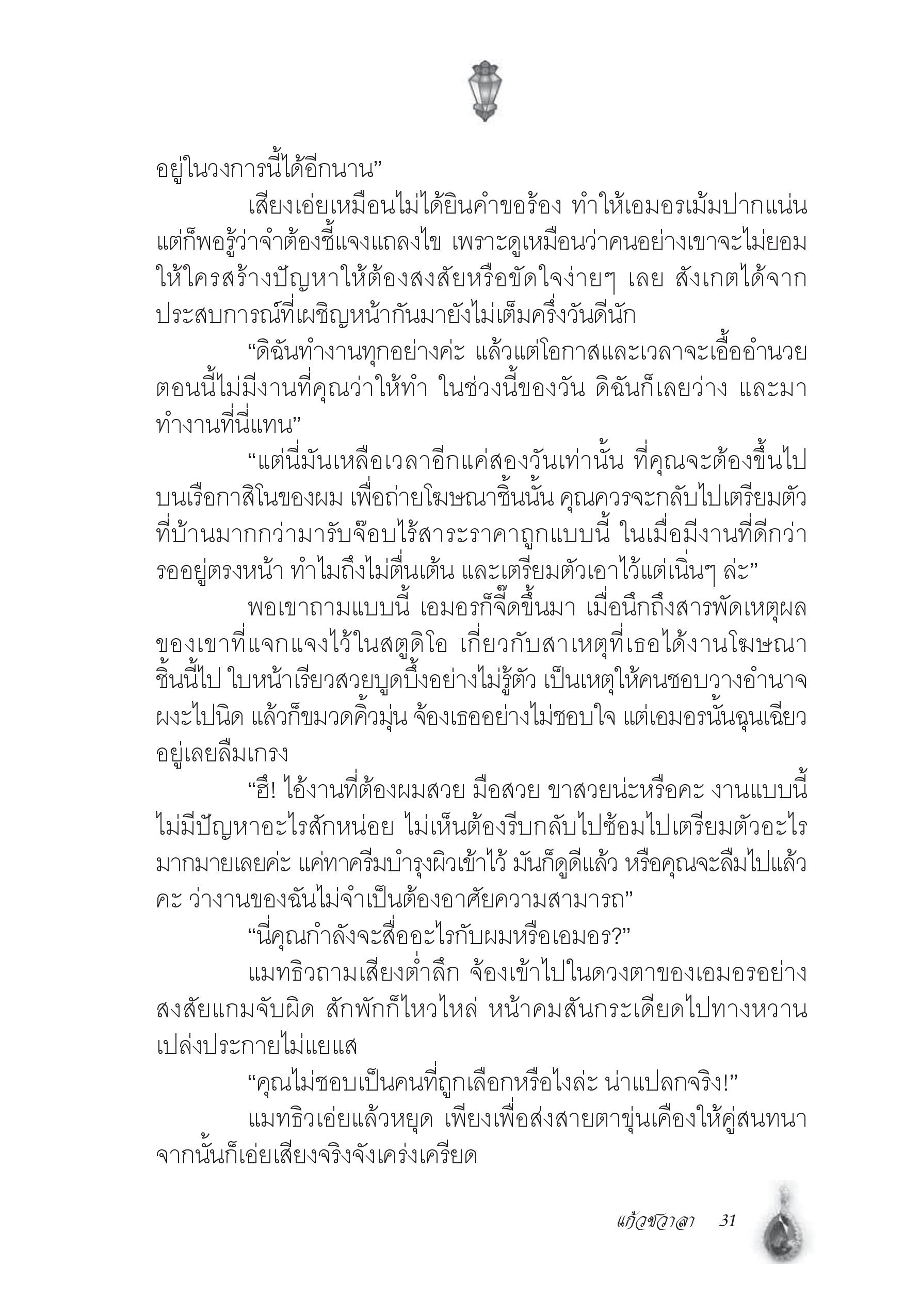 อยู่ในวงการนี้ได้อีกนาน”

เสียงเอ่ยเหมือนไม่ได้ยินคำขอร้อง ทำให้เอมอรเม้มปากแน่น แต่ก็พอรู้ว่าจำต้องชี้แจงแถลงไข เพราะดูเหมือนว่าคนอย่างเขาจะไม่ยอมให้ใครสร้างปัญหาให้ต้องสงสัยหรือขัดใจง่ายๆ เลย สังเกตได้จากประสบการณ์ที่เผชิญหน้ากันมายังไม่เต็มครึ่งวันดีนัก

“ดิฉันทำงานทุกอย่างค่ะ แล้วแต่โอกาสและเวลาจะเอื้ออำนวย ตอนนี้ไม่มีงานที่คุณว่าให้ทำ ในช่วงนี้ของวัน ดิฉันก็เลยว่าง และมาทำงานที่นี่แทน”

“แต่นี่มันเหลือเวลาอีกแค่สองวันเท่านั้น ที่คุณจะต้องขึ้นไปบนเรือกาสิโนของผม เพื่อถ่ายโฆษณาชิ้นนั้น คุณควรจะกลับไปเตรียมตัวที่บ้านมากกว่ามารับจ๊อบไร้สาระราคาถูกแบบนี้ ในเมื่อมีงานที่ดีกว่ารออยู่ตรงหน้า ทำไมถึงไม่ตื่นเต้น และเตรียมตัวเอาไว้แต่เนิ่นๆ ล่ะ”

พอเขาถามแบบนี้ เอมอรก็จี๊ดขึ้นมา เมื่อนึกถึงสารพัดเหตุผลของเขาที่แจกแจงไว้ในสตูดิโอ เกี่ยวกับสาเหตุที่เธอได้งานโฆษณาชิ้นนี้ไป ใบหน้าเรียวสวยบูดบึ้งอย่างไม่รู้ตัว เป็นเหตุให้คนชอบวางอำนาจผงะไปนิด แล้วก็ขมวดคิ้วมุ่น จ้องเธออย่างไม่ชอบใจ แต่เอมอรนั้นฉุนเฉียวอยู่เลยลืมเกรง

“ฮึ! ไอ้งานที่ต้องผมสวย มือสวย ขาสวยน่ะหรือคะ งานแบบนี้ไม่มีปัญหาอะไรสักหน่อย ไม่เห็นต้องรีบกลับไปซ้อมไปเตรียมตัวอะไรมากมายเลยค่ะ แค่ทาครีมบำรุงผิวเข้าไว้ มันก็ดูดีแล้ว หรือคุณจะลืมไปแล้วคะ ว่างานของฉันไม่จำเป็นต้องอาศัยความสามารถ”

“นี่คุณกำลังจะสื่ออะไรกับผมหรือเอมอร?”

แมทธิวถามเสียงต่ำลึก จ้องเข้าไปในดวงตาของเอมอรอย่างสงสัยแกมจับผิด สักพักก็ไหวไหล่ หน้าคมสันกระเดียดไปทางหวานเปล่งประกายไม่แยแส

“คุณไม่ชอบเป็นคนที่ถูกเลือกหรือไงล่ะ น่าแปลกจริง!”

แมทธิวเอ่ยแล้วหยุด เพียงเพื่อส่งสายตาขุ่นเคืองให้คู่สนทนา จากนั้นก็เอ่ยเสียงจริงจังเคร่งเครียด

แก้วชวาลา 31